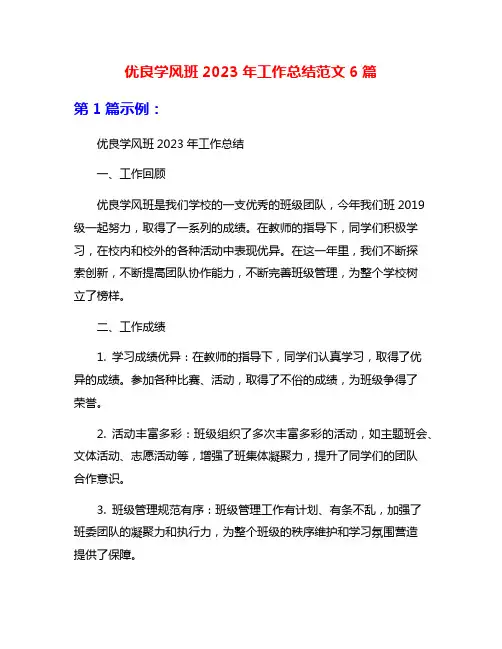 优良学风班 2023 年工作总结范文 6 篇

第 1 篇示例：

优良学风班 2023 年工作总结

一、工作回顾

优良学风班是我们学校的一支优秀的班级团队，今年我们班 2019 级一起努力，取得了一系列的成绩。在教师的指导下，同学们积极学习，在校内和校外的各种活动中表现优异。在这一年里，我们不断探索创新，不断提高团队协作能力，不断完善班级管理，为整个学校树立了榜样。

二、工作成绩

1. 学习成绩优异：在教师的指导下，同学们认真学习，取得了优异的成绩。参加各种比赛、活动，取得了不俗的成绩，为班级争得了荣誉。

2. 活动丰富多彩：班级组织了多次丰富多彩的活动，如主题班会、文体活动、志愿活动等，增强了班集体凝聚力，提升了同学们的团队合作意识。

3. 班级管理规范有序：班级管理工作有计划、有条不乱，加强了班委团队的凝聚力和执行力，为整个班级的秩序维护和学习氛围营造提供了保障。